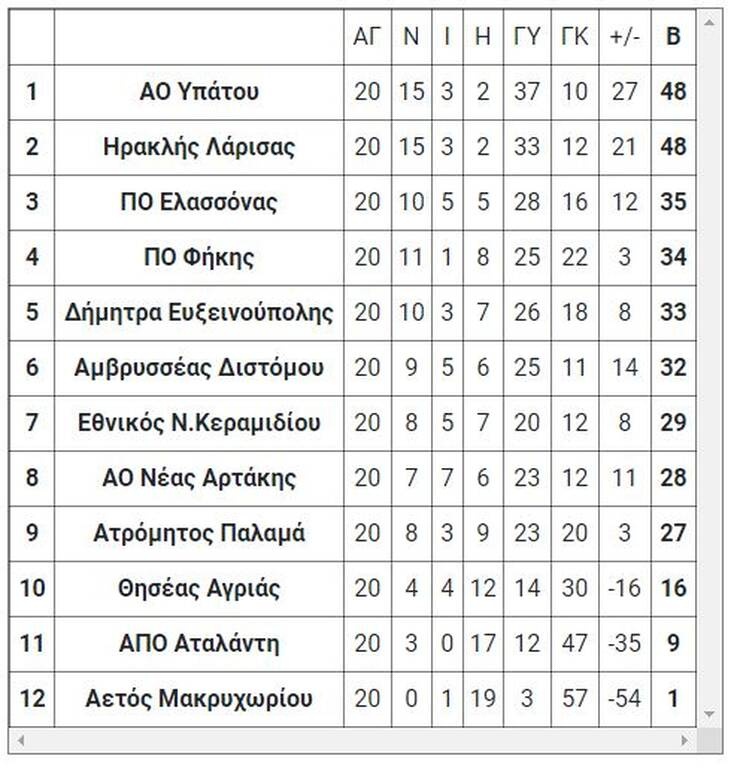 |  |  | ΑΓ | Ν | Ι | Η | ΓΥ | ΓΚ | +/- | Β |
|---|---|---|---|---|---|---|---|---|---|
| 1 | ΑΟ Υπάτου | 20 | 15 | 3 | 2 | 37 | 10 | 27 | 48 |
| 2 | Ηρακλής Λάρισας | 20 | 15 | 3 | 2 | 33 | 12 | 21 | 48 |
| 3 | ΠΟ Ελασσόνας | 20 | 10 | 5 | 5 | 28 | 16 | 12 | 35 |
| 4 | ΠΟ Φήκης | 20 | 11 | 1 | 8 | 25 | 22 | 3 | 34 |
| 5 | Δήμητρα Ευξεινούπολης | 20 | 10 | 3 | 7 | 26 | 18 | 8 | 33 |
| 6 | Αμβρυσσέας Διστόμου | 20 | 9 | 5 | 6 | 25 | 11 | 14 | 32 |
| 7 | Εθνικός Ν.Κεραμιδίου | 20 | 8 | 5 | 7 | 20 | 12 | 8 | 29 |
| 8 | ΑΟ Νέας Αρτάκης | 20 | 7 | 7 | 6 | 23 | 12 | 11 | 28 |
| 9 | Ατρόμητος Παλαμά | 20 | 8 | 3 | 9 | 23 | 20 | 3 | 27 |
| 10 | Θησέας Αγριάς | 20 | 4 | 4 | 12 | 14 | 30 | -16 | 16 |
| 11 | ΑΠΟ Αταλάντη | 20 | 3 | 0 | 17 | 12 | 47 | -35 | 9 |
| 12 | Αετός Μακρυχωρίου | 20 | 0 | 1 | 19 | 3 | 57 | -54 | 1 |